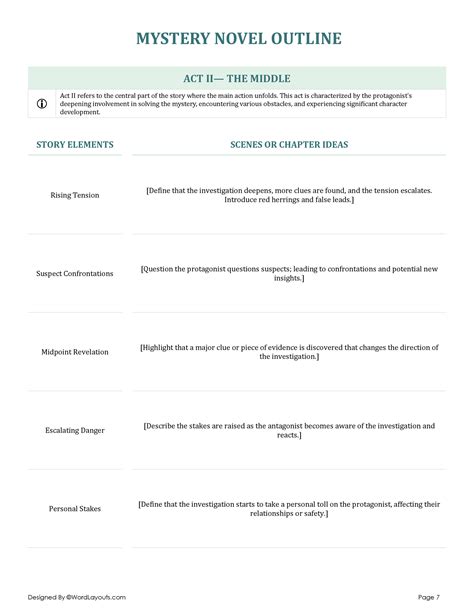 MYSTERY NOVEL OUTLINE

ACT II— THE MIDDLE

Act II refers to the central part of the story where the main action unfolds. This act is characterized by the protagonist's deepening involvement in solving the mystery, encountering various obstacles, and experiencing significant character development.

| STORY ELEMENTS | SCENES OR CHAPTER IDEAS |
|---|---|
| Rising Tension | [Define that the investigation deepens, more clues are found, and the tension escalates. Introduce red herrings and false leads.] |
| Suspect Confrontations | [Question the protagonist questions suspects; leading to confrontations and potential new insights.] |
| Midpoint Revelation | [Highlight that a major clue or piece of evidence is discovered that changes the direction of the investigation.] |
| Escalating Danger | [Describe the stakes are raised as the antagonist becomes aware of the investigation and reacts.] |
| Personal Stakes | [Define that the investigation starts to take a personal toll on the protagonist, affecting their relationships or safety.] |

Designed By ©WordLayouts.com

Page 7